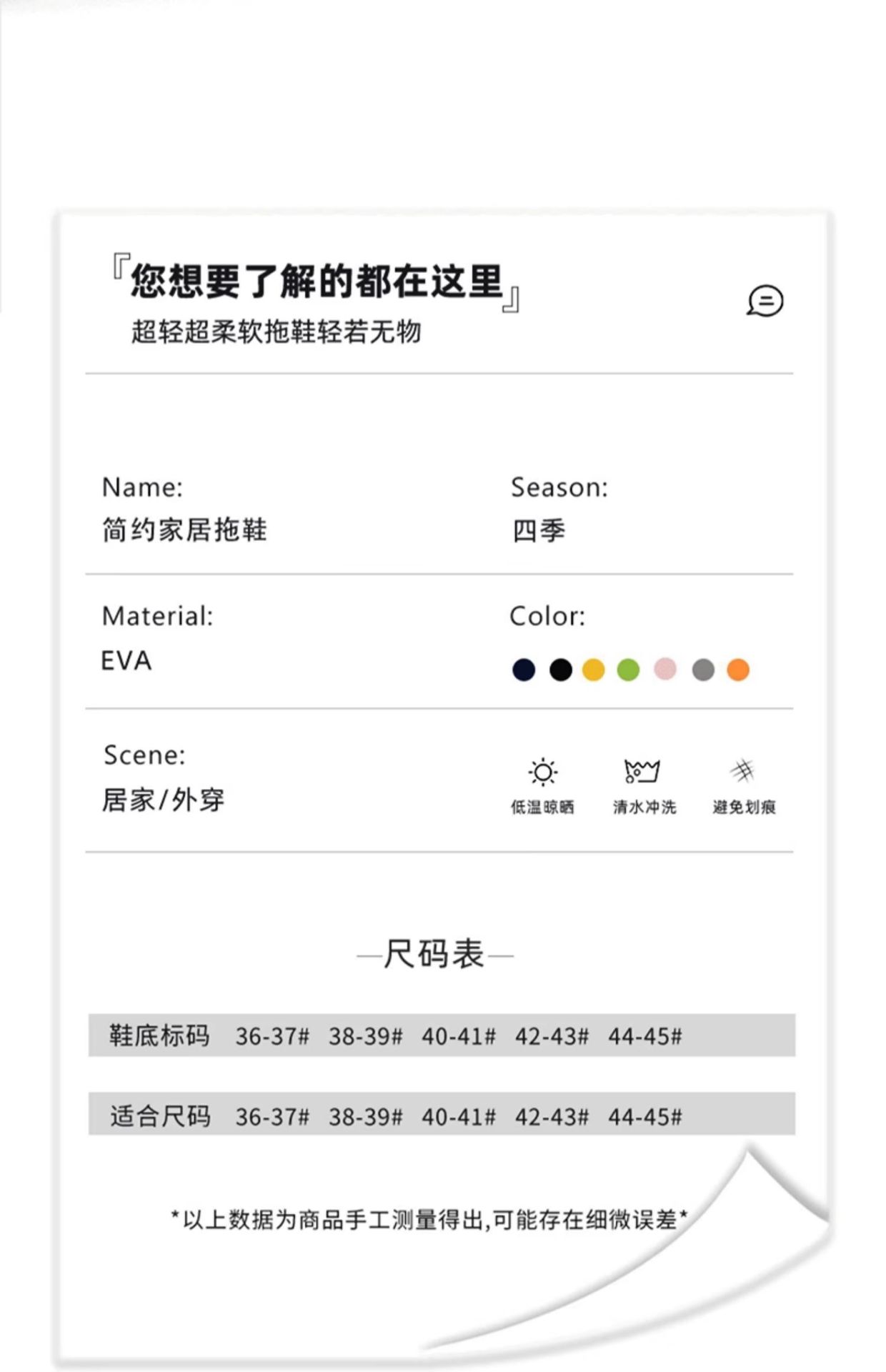 『您想要了解的都在这里』
超轻超柔软拖鞋轻若无物

Name:
简约家居拖鞋

Season:
四季

Material:
EVA

Color:

Scene:
居家/外穿

低温晾晒 清水冲洗 避免划痕

—尺码表—

| 鞋底标码 | 36-37# | 38-39# | 40-41# | 42-43# | 44-45# |
|---|---|---|---|---|---|
| 适合尺码 | 36-37# | 38-39# | 40-41# | 42-43# | 44-45# |

*以上数据为商品手工测量得出,可能存在细微误差*